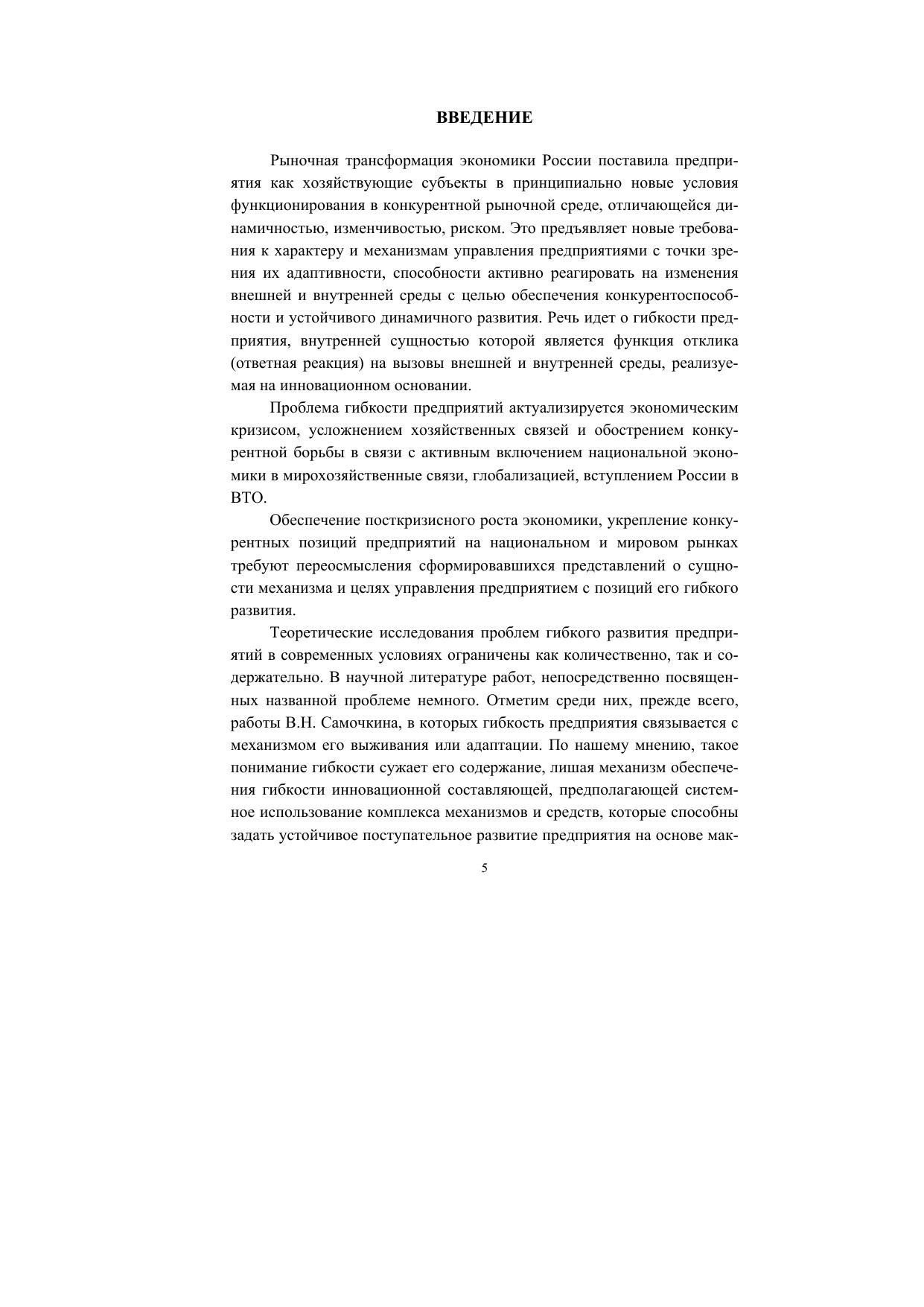 ВВЕДЕНИЕ

Рыночная трансформация экономики России поставила предприятия как хозяйствующие субъекты в принципиально новые условия функционирования в конкурентной рыночной среде, отличающейся динамичностью, изменчивостью, риском. Это предъявляет новые требования к характеру и механизмам управления предприятиями с точки зрения их адаптивности, способности активно реагировать на изменения внешней и внутренней среды с целью обеспечения конкурентоспособности и устойчивого динамичного развития. Речь идет о гибкости предприятия, внутренней сущностью которой является функция отклика (ответная реакция) на вызовы внешней и внутренней среды, реализуемая на инновационном основании.

Проблема гибкости предприятий актуализируется экономическим кризисом, усложнением хозяйственных связей и обострением конкурентной борьбы в связи с активным включением национальной экономики в мирохозяйственные связи, глобализацией, вступлением России в ВТО.

Обеспечение посткризисного роста экономики, укрепление конкурентных позиций предприятий на национальном и мировом рынках требуют переосмысления сформировавшихся представлений о сущности механизма и целях управления предприятием с позиций его гибкого развития.

Теоретические исследования проблем гибкого развития предприятий в современных условиях ограничены как количественно, так и содержательно. В научной литературе работ, непосредственно посвященных названной проблеме немного. Отметим среди них, прежде всего, работы В.Н. Самочкина, в которых гибкость предприятия связывается с механизмом его выживания или адаптации. По нашему мнению, такое понимание гибкости сужает его содержание, лишая механизм обеспечения гибкости инновационной составляющей, предполагающей системное использование комплекса механизмов и средств, которые способны задать устойчивое поступательное развитие предприятия на основе мак-

5